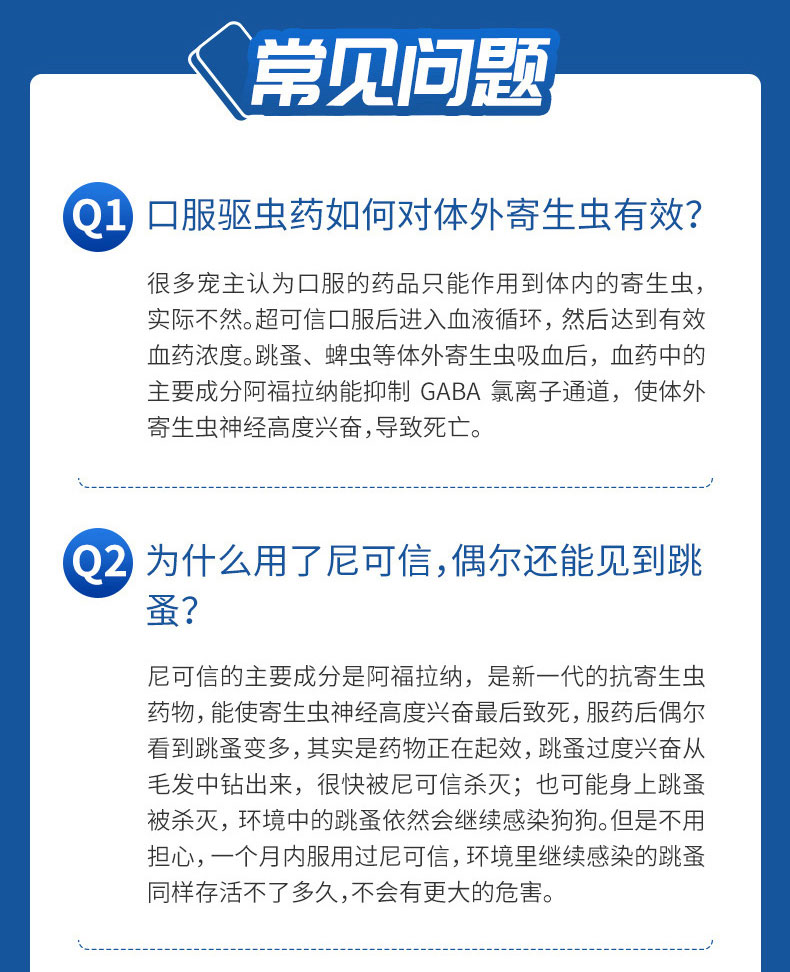 常见问题

Q1 口服驱虫药如何对体外寄生虫有效?

很多宠主认为口服的药品只能作用到体内的寄生虫，实际不然。超可信口服后进入血液循环，然后达到有效血药浓度。跳蚤、蜱虫等体外寄生虫吸血后，血药中的主要成分阿福拉纳能抑制GABA氯离子通道，使体外寄生虫神经高度兴奋，导致死亡。

Q2 为什么用了尼可信，偶尔还能见到跳蚤?

尼可信的主要成分是阿福拉纳，是新一代的抗寄生虫药物，能使寄生虫神经高度兴奋最后致死，服药后偶尔看到跳蚤变多，其实是药物正在起效，跳蚤过度兴奋从毛发中钻出来，很快被尼可信杀灭；也可能身上跳蚤被杀灭，环境中的跳蚤依然会继续感染狗狗。但是不用担心，一个月内服用过尼可信，环境里继续感染的跳蚤同样存活不了多久，不会有更大的危害。